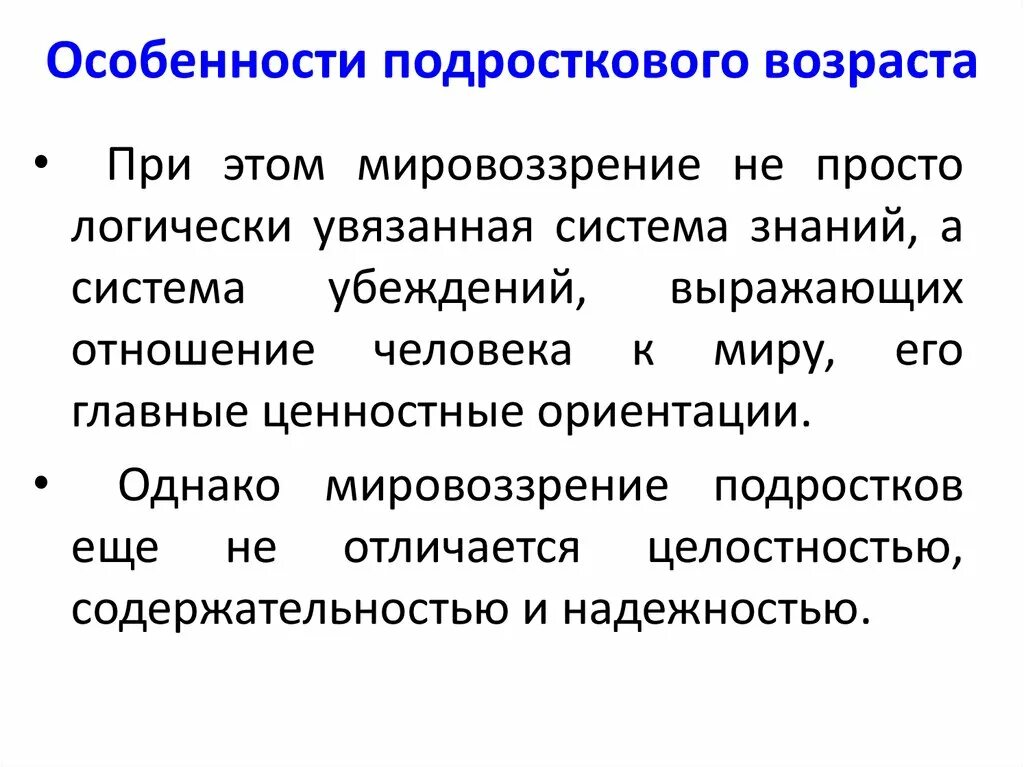 Особенности подросткового возраста

• При этом мировоззрение не просто логически увязанная система знаний, а система убеждений, выражающих отношение человека к миру, его главные ценностные ориентации.

• Однако мировоззрение подростков еще не отличается целостностью, содержательностью и надежностью.